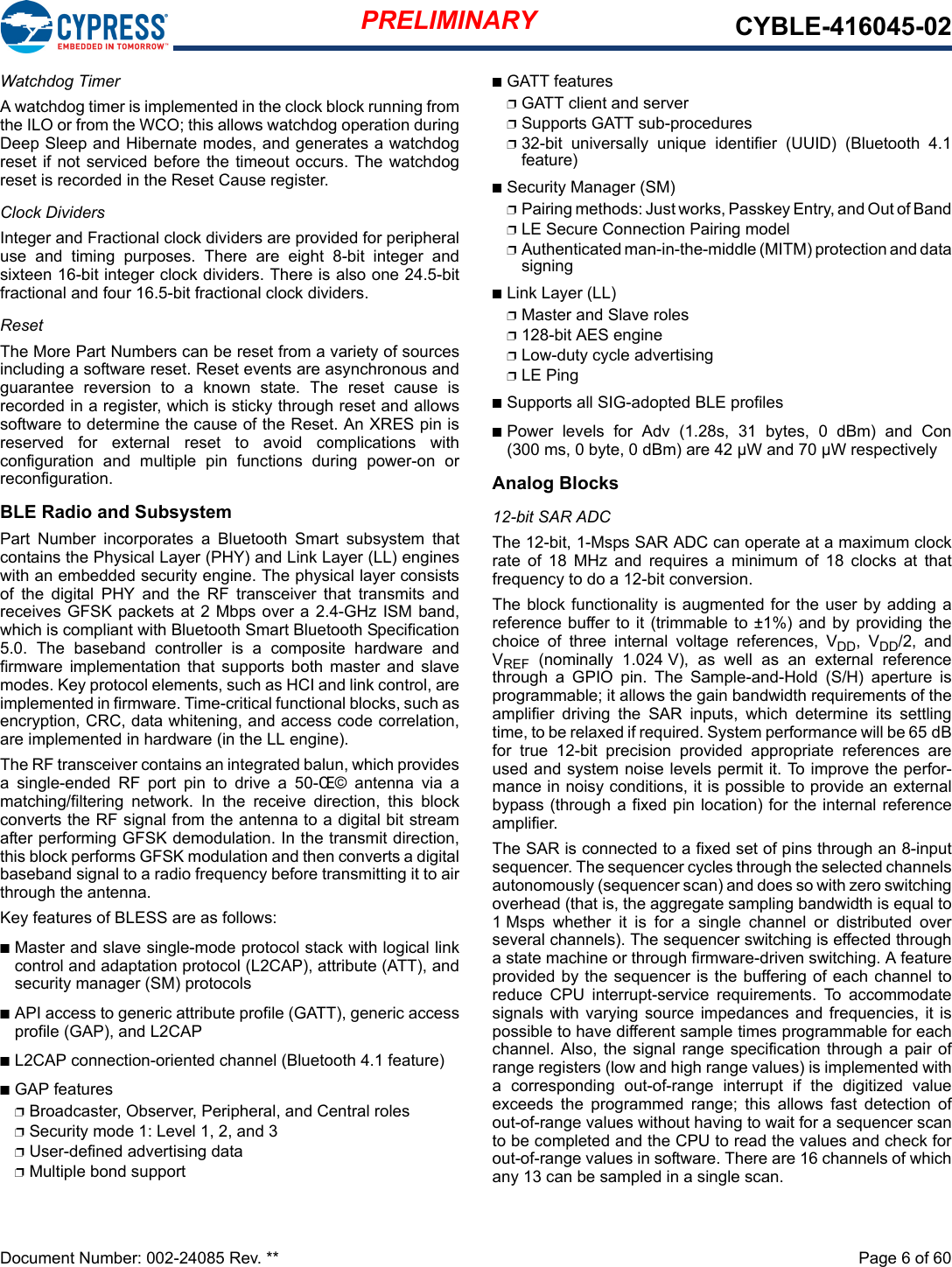 CYPRESS
EMBEDDED IN TOMORROW™

PRELIMINARY

CYBLE-416045-02

Watchdog Timer

A watchdog timer is implemented in the clock block running from the ILO or from the WCO; this allows watchdog operation during Deep Sleep and Hibernate modes, and generates a watchdog reset if not serviced before the timeout occurs. The watchdog reset is recorded in the Reset Cause register.

Clock Dividers

Integer and Fractional clock dividers are provided for peripheral use and timing purposes. There are eight 8-bit integer and sixteen 16-bit integer clock dividers. There is also one 24.5-bit fractional and four 16.5-bit fractional clock dividers.

Reset

The More Part Numbers can be reset from a variety of sources including a software reset. Reset events are asynchronous and guarantee reversion to a known state. The reset cause is recorded in a register, which is sticky through reset and allows software to determine the cause of the Reset. An XRES pin is reserved for external reset to avoid complications with configuration and multiple pin functions during power-on or reconfiguration.

BLE Radio and Subsystem

Part Number incorporates a Bluetooth Smart subsystem that contains the Physical Layer (PHY) and Link Layer (LL) engines with an embedded security engine. The physical layer consists of the digital PHY and the RF transceiver that transmits and receives GFSK packets at 2 Mbps over a 2.4-GHz ISM band, which is compliant with Bluetooth Smart Bluetooth Specification 5.0. The baseband controller is a composite hardware and firmware implementation that supports both master and slave modes. Key protocol elements, such as HCI and link control, are implemented in firmware. Time-critical functional blocks, such as encryption, CRC, data whitening, and access code correlation, are implemented in hardware (in the LL engine).

The RF transceiver contains an integrated balun, which provides a single-ended RF port pin to drive a 50-Œ© antenna via a matching/filtering network. In the receive direction, this block converts the RF signal from the antenna to a digital bit stream after performing GFSK demodulation. In the transmit direction, this block performs GFSK modulation and then converts a digital baseband signal to a radio frequency before transmitting it to air through the antenna.

Key features of BLESS are as follows:

■ Master and slave single-mode protocol stack with logical link control and adaptation protocol (L2CAP), attribute (ATT), and security manager (SM) protocols

■ API access to generic attribute profile (GATT), generic access profile (GAP), and L2CAP

■ L2CAP connection-oriented channel (Bluetooth 4.1 feature)

■ GAP features
❐ Broadcaster, Observer, Peripheral, and Central roles
❐ Security mode 1: Level 1, 2, and 3
❐ User-defined advertising data
❐ Multiple bond support

■ GATT features
❐ GATT client and server
❐ Supports GATT sub-procedures
❐ 32-bit universally unique identifier (UUID) (Bluetooth 4.1 feature)

■ Security Manager (SM)
❐ Pairing methods: Just works, Passkey Entry, and Out of Band
❐ LE Secure Connection Pairing model
❐ Authenticated man-in-the-middle (MITM) protection and data signing

■ Link Layer (LL)
❐ Master and Slave roles
❐ 128-bit AES engine
❐ Low-duty cycle advertising
❐ LE Ping

■ Supports all SIG-adopted BLE profiles

■ Power levels for Adv (1.28s, 31 bytes, 0 dBm) and Con (300 ms, 0 byte, 0 dBm) are 42 µW and 70 µW respectively

Analog Blocks

12-bit SAR ADC

The 12-bit, 1-Msps SAR ADC can operate at a maximum clock rate of 18 MHz and requires a minimum of 18 clocks at that frequency to do a 12-bit conversion.

The block functionality is augmented for the user by adding a reference buffer to it (trimmable to ±1%) and by providing the choice of three internal voltage references, $V_{DD}$, $V_{DD}/2$, and $V_{REF}$ (nominally 1.024 V), as well as an external reference through a GPIO pin. The Sample-and-Hold (S/H) aperture is programmable; it allows the gain bandwidth requirements of the amplifier driving the SAR inputs, which determine its settling time, to be relaxed if required. System performance will be 65 dB for true 12-bit precision provided appropriate references are used and system noise levels permit it. To improve the performance in noisy conditions, it is possible to provide an external bypass (through a fixed pin location) for the internal reference amplifier.

The SAR is connected to a fixed set of pins through an 8-input sequencer. The sequencer cycles through the selected channels autonomously (sequencer scan) and does so with zero switching overhead (that is, the aggregate sampling bandwidth is equal to 1 Msps whether it is for a single channel or distributed over several channels). The sequencer switching is effected through a state machine or through firmware-driven switching. A feature provided by the sequencer is the buffering of each channel to reduce CPU interrupt-service requirements. To accommodate signals with varying source impedances and frequencies, it is possible to have different sample times programmable for each channel. Also, the signal range specification through a pair of range registers (low and high range values) is implemented with a corresponding out-of-range interrupt if the digitized value exceeds the programmed range; this allows fast detection of out-of-range values without having to wait for a sequencer scan to be completed and the CPU to read the values and check for out-of-range values in software. There are 16 channels of which any 13 can be sampled in a single scan.

Document Number: 002-24085 Rev. **

Page 6 of 60